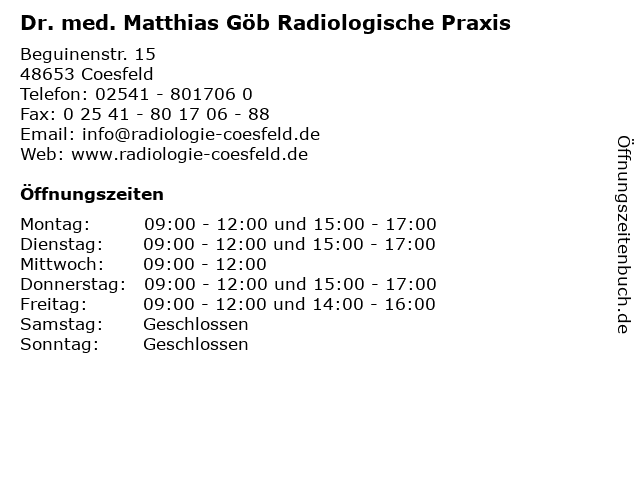 Dr. med. Matthias Göb Radiologische Praxis

Beguinenstr. 15
48653 Coesfeld
Telefon: 02541 - 801706 0
Fax: 0 25 41 - 80 17 06 - 88
Email: info@radiologie-coesfeld.de
Web: www.radiologie-coesfeld.de

Öffnungszeiten

Montag: 09:00 - 12:00 und 15:00 - 17:00
Dienstag: 09:00 - 12:00 und 15:00 - 17:00
Mittwoch: 09:00 - 12:00
Donnerstag: 09:00 - 12:00 und 15:00 - 17:00
Freitag: 09:00 - 12:00 und 14:00 - 16:00
Samstag: Geschlossen
Sonntag: Geschlossen

Öffnungszeitenbuch.de